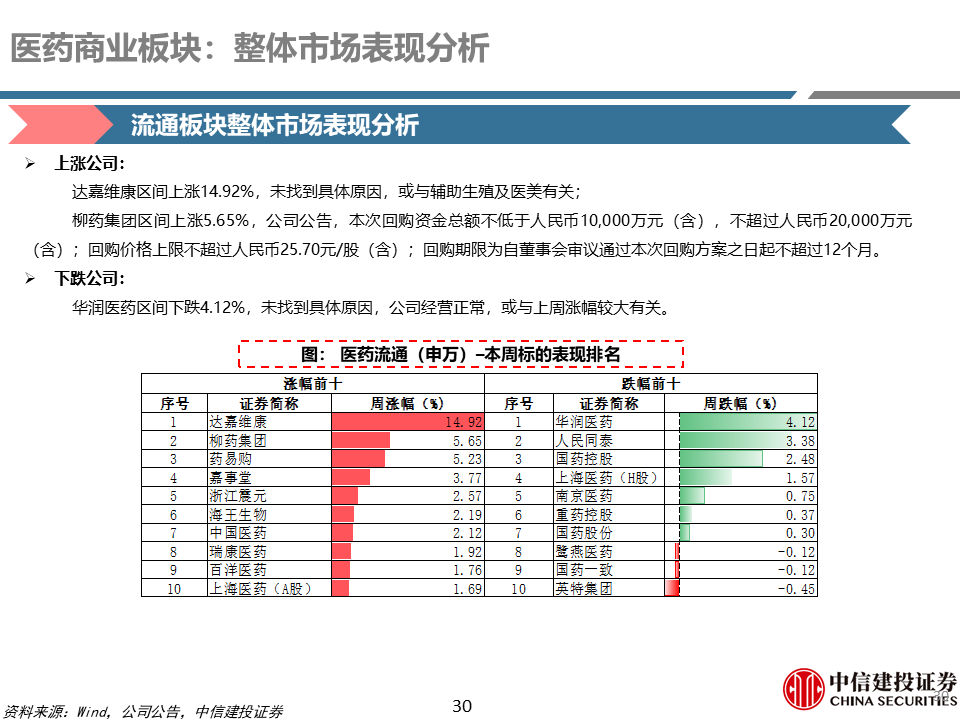 医药商业板块：整体市场表现分析

流通板块整体市场表现分析

➢ 上涨公司：

达嘉维康区间上涨14.92%，未找到具体原因，或与辅助生殖及医美有关；

柳药集团区间上涨5.65%，公司公告，本次回购资金总额不低于人民币10,000万元（含），不超过人民币20,000万元（含）；回购价格上限不超过人民币25.70元/股（含）；回购期限为自董事会审议通过本次回购方案之日起不超过12个月。

➢ 下跌公司：

华润医药区间下跌4.12%，未找到具体原因，公司经营正常，或与上周涨幅较大有关。

图：医药流通（申万）–本周标的表现排名

| 涨幅前十 |  |  | 跌幅前十 |  |  |
|---|---|---|---|---|---|
| 序号 | 证券简称 | 周涨幅（%） | 序号 | 证券简称 | 周跌幅（%） |
| 1 | 达嘉维康 | 14.92 | 1 | 华润医药 | 4.12 |
| 2 | 柳药集团 | 5.65 | 2 | 人民同泰 | 3.38 |
| 3 | 药易购 | 5.23 | 3 | 国药控股 | 2.48 |
| 4 | 嘉事堂 | 3.77 | 4 | 上海医药（H股） | 1.57 |
| 5 | 浙江震元 | 2.57 | 5 | 南京医药 | 0.75 |
| 6 | 海王生物 | 2.19 | 6 | 重药控股 | 0.37 |
| 7 | 中国医药 | 2.12 | 7 | 国药股份 | 0.30 |
| 8 | 瑞康医药 | 1.92 | 8 | 鹭燕医药 | -0.12 |
| 9 | 百洋医药 | 1.76 | 9 | 国药一致 | -0.12 |
| 10 | 上海医药（A股） | 1.69 | 10 | 英特集团 | -0.45 |

资料来源：Wind，公司公告，中信建投证券

30

中信建投证券
CHINA SECURITIES